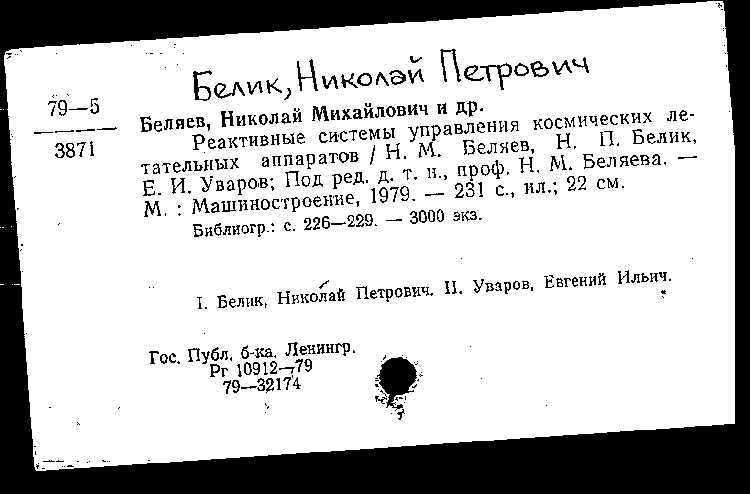 Белик, Николай Петрович

79—5
3871

Беляев, Николай Михайлович и др.
Реактивные системы управления космических летательных аппаратов / Н. М. Беляев, Н. П. Белик, Е. И. Уваров; Под ред. д. т. н., проф. Н. М. Беляева. — М. : Машиностроение, 1979. — 231 с., ил.; 22 см.
Библиогр.: с. 226—229. — 3000 экз.

I. Белик, Николай Петрович. II. Уваров, Евгений Ильич.

Гос. Публ. б-ка. Ленингр.
Рг 10912—79
79—32174